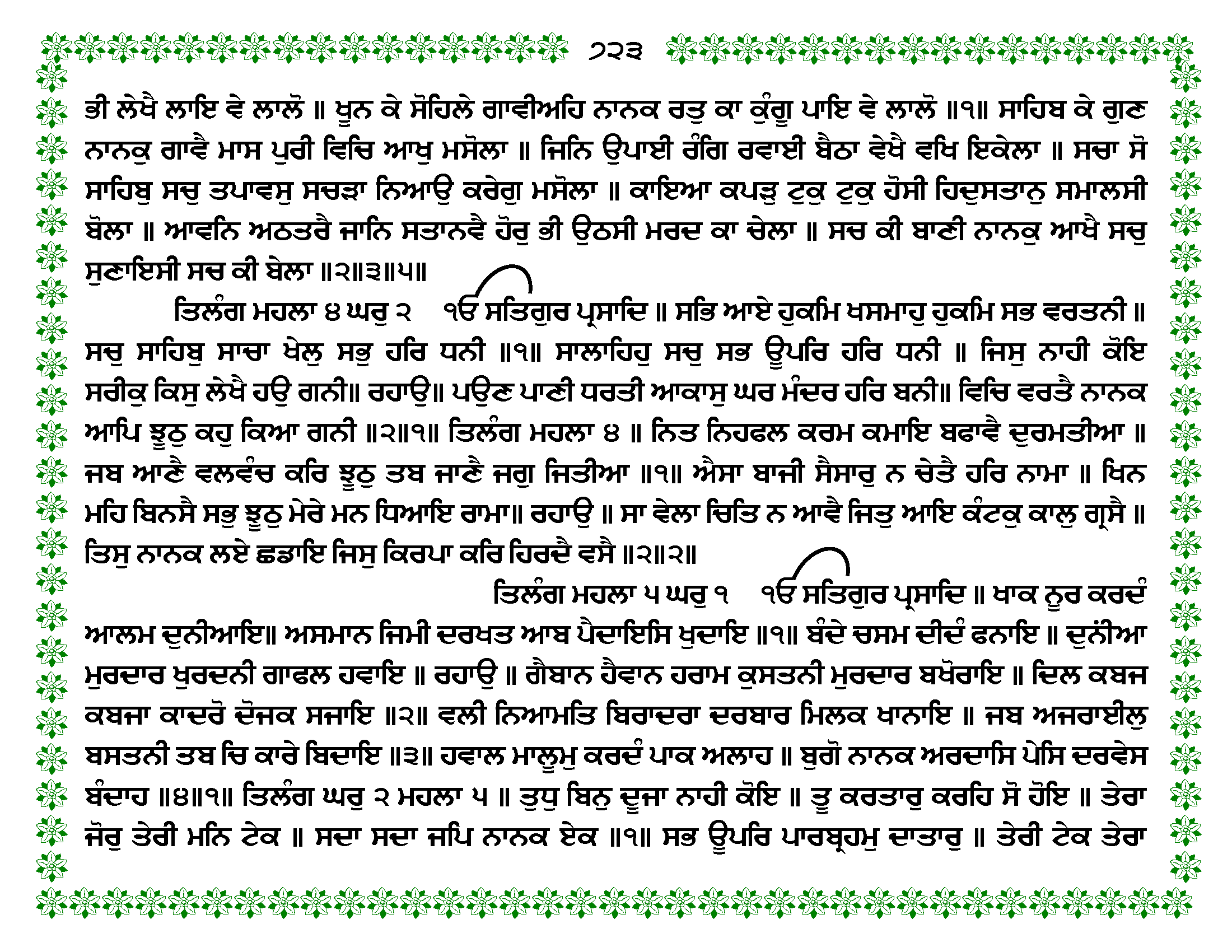 ੭੨੩

ਭੀ ਲੇਖੈ ਲਾਇ ਵੇ ਲਾਲੋ ॥ ਖੂਨ ਕੇ ਸੋਹਿਲੇ ਗਾਵੀਅਹਿ ਨਾਨਕ ਰਤੁ ਕਾ ਕੁੰਗੂ ਪਾਇ ਵੇ ਲਾਲੋ ॥੧॥ ਸਾਹਿਬ ਕੇ ਗੁਣ ਨਾਨਕੁ ਗਾਵੈ ਮਾਸ ਪੁਰੀ ਵਿਚਿ ਆਖੁ ਮਸੋਲਾ ॥ ਜਿਨਿ ਉਪਾਈ ਰੰਗਿ ਰਵਾਈ ਬੈਠਾ ਵੇਖੈ ਵਖਿ ਇਕੇਲਾ ॥ ਸਚਾ ਸੋ ਸਾਹਿਬੁ ਸਚੁ ਤਪਾਵਸੁ ਸਚੜਾ ਨਿਆਉ ਕਰੇਗੁ ਮਸੋਲਾ ॥ ਕਾਇਆ ਕਪੜੁ ਟੁਕੁ ਟੁਕੁ ਹੋਸੀ ਹਿਦੁਸਤਾਨੁ ਸਮਾਲਸੀ ਬੋਲਾ ॥ ਆਵਨਿ ਅਠਤਰੈ ਜਾਨਿ ਸਤਾਨਵੈ ਹੋਰੁ ਭੀ ਉਠਸੀ ਮਰਦ ਕਾ ਚੇਲਾ ॥ ਸਚ ਕੀ ਬਾਣੀ ਨਾਨਕੁ ਆਖੈ ਸਚੁ ਸੁਣਾਇਸੀ ਸਚ ਕੀ ਬੇਲਾ ॥੨॥੩॥੫॥

ਤਿਲੰਗ ਮਹਲਾ ੪ ਘਰੁ ੨ ੴ ਸਤਿਗੁਰ ਪ੍ਰਸਾਦਿ ॥ ਸਭਿ ਆਏ ਹੁਕਮਿ ਖਸਮਾਹੁ ਹੁਕਮਿ ਸਭ ਵਰਤਨੀ ॥ ਸਚੁ ਸਾਹਿਬੁ ਸਾਚਾ ਖੇਲੁ ਸਭੁ ਹਰਿ ਧਨੀ ॥੧॥ ਸਾਲਾਹਿਹੁ ਸਚੁ ਸਭ ਊਪਰਿ ਹਰਿ ਧਨੀ ॥ ਜਿਸੁ ਨਾਹੀ ਕੋਇ ਸਰੀਕੁ ਕਿਸੁ ਲੇਖੈ ਹਉ ਗਨੀ॥ ਰਹਾਉ॥ ਪਉਣ ਪਾਣੀ ਧਰਤੀ ਆਕਾਸੁ ਘਰ ਮੰਦਰ ਹਰਿ ਬਨੀ॥ ਵਿਚਿ ਵਰਤੈ ਨਾਨਕ ਆਪਿ ਝੂਠੁ ਕਹੁ ਕਿਆ ਗਨੀ ॥੨॥੧॥ ਤਿਲੰਗ ਮਹਲਾ ੪ ॥ ਨਿਤ ਨਿਹਫਲ ਕਰਮ ਕਮਾਇ ਬਫਾਵੈ ਦੁਰਮਤੀਆ ॥ ਜਬ ਆਣੈ ਵਲਵੰਚ ਕਰਿ ਝੂਠੁ ਤਬ ਜਾਣੈ ਜਗੁ ਜਿਤੀਆ ॥੧॥ ਐਸਾ ਬਾਜੀ ਸੈਸਾਰੁ ਨ ਚੇਤੈ ਹਰਿ ਨਾਮਾ ॥ ਖਿਨ ਮਹਿ ਬਿਨਸੈ ਸਭੁ ਝੂਠੁ ਮੇਰੇ ਮਨ ਧਿਆਇ ਰਾਮਾ॥ ਰਹਾਉ ॥ ਸਾ ਵੇਲਾ ਚਿਤਿ ਨ ਆਵੈ ਜਿਤੁ ਆਇ ਕੰਟਕੁ ਕਾਲੁ ਗ੍ਰਸੈ ॥ ਤਿਸੁ ਨਾਨਕ ਲਏ ਛਡਾਇ ਜਿਸੁ ਕਿਰਪਾ ਕਰਿ ਹਿਰਦੈ ਵਸੈ ॥੨॥੨॥

ਤਿਲੰਗ ਮਹਲਾ ੫ ਘਰੁ ੧ ੴ ਸਤਿਗੁਰ ਪ੍ਰਸਾਦਿ ॥ ਖਾਕ ਨੂਰ ਕਰਦੰ ਆਲਮ ਦੁਨੀਆਇ॥ ਅਸਮਾਨ ਜਿਮੀ ਦਰਖਤ ਆਬ ਪੈਦਾਇਸਿ ਖੁਦਾਇ ॥੧॥ ਬੰਦੇ ਚਸਮ ਦੀਦੰ ਫਨਾਇ ॥ ਦੁਨੀਆ ਮੁਰਦਾਰ ਖੁਰਦਨੀ ਗਾਫਲ ਹਵਾਇ ॥ ਰਹਾਉ ॥ ਗੈਬਾਨ ਹੈਵਾਨ ਹਰਾਮ ਕੁਸਤਨੀ ਮੁਰਦਾਰ ਬਖੋਰਾਇ ॥ ਦਿਲ ਕਬਜ ਕਬਜਾ ਕਾਦਰੋ ਦੋਜਕ ਸਜਾਇ ॥੨॥ ਵਲੀ ਨਿਆਮਤਿ ਬਿਰਾਦਰਾ ਦਰਬਾਰ ਮਿਲਕ ਖਾਨਾਇ ॥ ਜਬ ਅਜਰਾਈਲੁ ਬਸਤਨੀ ਤਬ ਚਿ ਕਾਰੇ ਬਿਦਾਇ ॥੩॥ ਹਵਾਲ ਮਾਲੂਮੁ ਕਰਦੰ ਪਾਕ ਅਲਾਹ ॥ ਬੁਗੋ ਨਾਨਕ ਅਰਦਾਸਿ ਪੇਸਿ ਦਰਵੇਸ ਬੰਦਾਹ ॥੪॥੧॥ ਤਿਲੰਗ ਘਰੁ ੨ ਮਹਲਾ ੫ ॥ ਤੁਧੁ ਬਿਨੁ ਦੂਜਾ ਨਾਹੀ ਕੋਇ ॥ ਤੂ ਕਰਤਾਰੁ ਕਰਹਿ ਸੋ ਹੋਇ ॥ ਤੇਰਾ ਜੋਰੁ ਤੇਰੀ ਮਨਿ ਟੇਕ ॥ ਸਦਾ ਸਦਾ ਜਪਿ ਨਾਨਕ ਏਕ ॥੧॥ ਸਭ ਊਪਰਿ ਪਾਰਬ੍ਰਹਮੁ ਦਾਤਾਰੁ ॥ ਤੇਰੀ ਟੇਕ ਤੇਰਾ